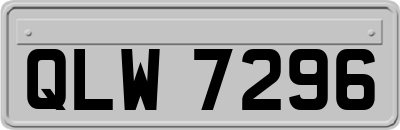 QLW 7296